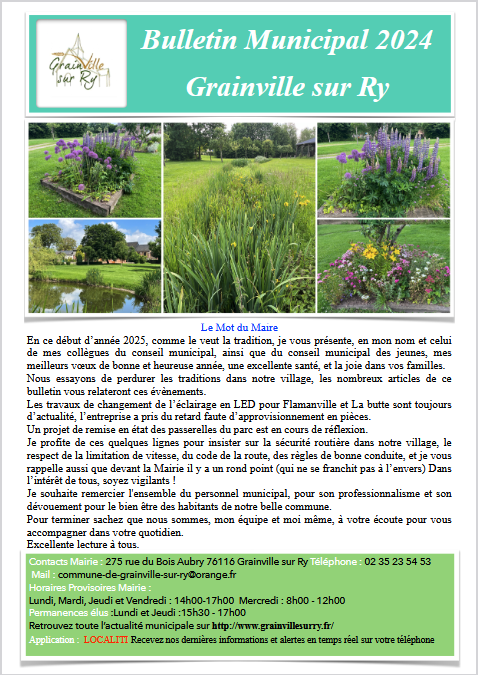 Grainville sur Ry

Bulletin Municipal 2024
Grainville sur Ry

Le Mot du Maire

En ce début d'année 2025, comme le veut la tradition, je vous présente, en mon nom et celui de mes collègues du conseil municipal, ainsi que du conseil municipal des jeunes, mes meilleurs vœux de bonne et heureuse année, une excellente santé, et la joie dans vos familles.
Nous essayons de perdurer les traditions dans notre village, les nombreux articles de ce bulletin vous relateront ces évènements.
Les travaux de changement de l'éclairage en LED pour Flamanville et La butte sont toujours d'actualité, l'entreprise a pris du retard faute d'approvisionnement en pièces.
Un projet de remise en état des passerelles du parc est en cours de réflexion.
Je profite de ces quelques lignes pour insister sur la sécurité routière dans notre village, le respect de la limitation de vitesse, du code de la route, des règles de bonne conduite, et je vous rappelle aussi que devant la Mairie il y a un rond point (qui ne se franchit pas à l'envers) Dans l'intérêt de tous, soyez vigilants !
Je souhaite remercier l'ensemble du personnel municipal, pour son professionnalisme et son dévouement pour le bien être des habitants de notre belle commune.
Pour terminer sachez que nous sommes, mon équipe et moi même, à votre écoute pour vous accompagner dans votre quotidien.
Excellente lecture à tous.

Contacts Mairie : 275 rue du Bois Aubry 76116 Grainville sur Ry Téléphone : 02 35 23 54 53
Mail : commune-de-grainville-sur-ry@orange.fr
Horaires Provisoires Mairie :
Lundi, Mardi, Jeudi et Vendredi : 14h00-17h00 Mercredi : 8h00 - 12h00
Permanences élus :Lundi et Jeudi :15h30 - 17h00
Retrouvez toute l'actualité municipale sur http://www.grainvillesurry.fr/
Application : LOCALITI Recevez nos dernières informations et alertes en temps réel sur votre téléphone